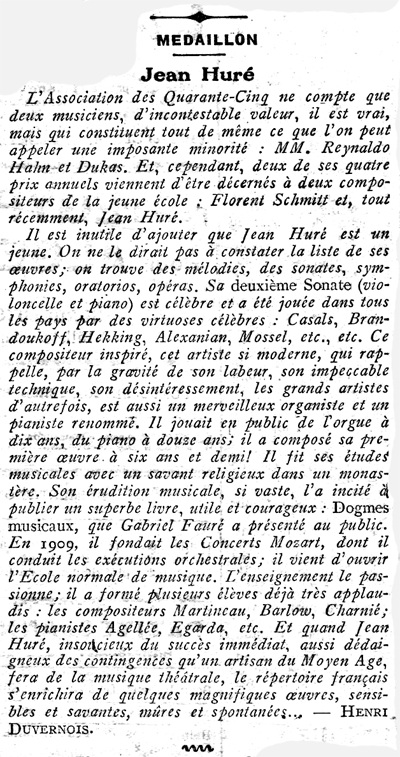 MEDAILLON

Jean Huré

L'Association des Quarante-Cinq ne compte que deux musiciens, d'incontestable valeur, il est vrai, mais qui constituent tout de même ce que l'on peut appeler une imposante minorité : MM. Reynaldo Hahn et Dukas. Et, cependant, deux de ses quatre prix annuels viennent d'être décernés à deux compositeurs de la jeune école : Florent Schmitt et, tout récemment, Jean Huré.

Il est inutile d'ajouter que Jean Huré est un jeune. On ne le dirait pas à constater la liste de ses œuvres; on trouve des mélodies, des sonates, symphonies, oratorios, opéras. Sa deuxième Sonate (violoncelle et piano) est célèbre et a été jouée dans tous les pays par des virtuoses célèbres : Casals, Brandoukoff, Hekking, Alexanian, Mossel, etc., etc. Ce compositeur inspiré, cet artiste si moderne, qui rappelle, par la gravité de son labeur, son impeccable technique, son désintéressement, les grands artistes d'autrefois, est aussi un merveilleux organiste et un pianiste renommé. Il jouait en public de l'orgue à dix ans, du piano à douze ans; il a composé sa première œuvre à six ans et demi! Il fit ses études musicales avec un savant religieux dans un monastère. Son érudition musicale, si vaste, l'a incité à publier un superbe livre, utile et courageux : Dogmes musicaux, que Gabriel Fauré a présenté au public. En 1909, il fondait les Concerts Mozart, dont il conduit les exécutions orchestrales; il vient d'ouvrir l'Ecole normale de musique. L'enseignement le passionne; il a formé plusieurs élèves déjà très applaudis : les compositeurs Martineau, Barlow, Charnié; les pianistes Agellée, Egarda, etc. Et quand Jean Huré, insoucieux du succès immédiat, aussi dédaigneux des contingences qu'un artisan du Moyen Age, fera de la musique théâtrale, le répertoire français s'enrichira de quelques magnifiques œuvres, sensibles et savantes, mûres et spontanées... — HENRI DUVERNOIS.